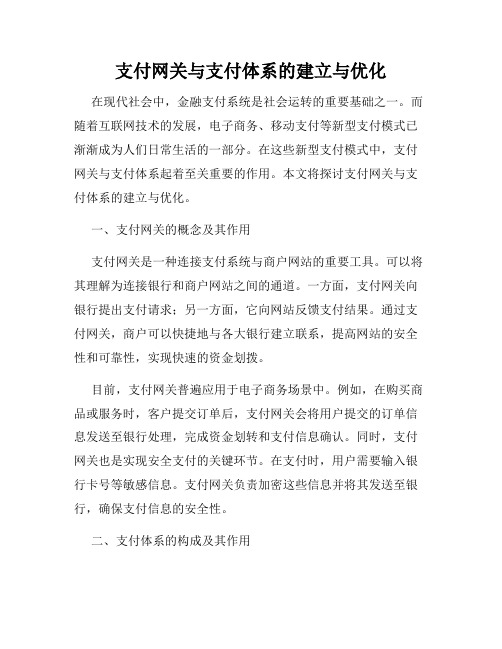 支付网关与支付体系的建立与优化

在现代社会中，金融支付系统是社会运转的重要基础之一。而随着互联网技术的发展，电子商务、移动支付等新型支付模式已渐渐成为人们日常生活的一部分。在这些新型支付模式中，支付网关与支付体系起着至关重要的作用。本文将探讨支付网关与支付体系的建立与优化。

一、支付网关的概念及其作用

支付网关是一种连接支付系统与商户网站的重要工具。可以将其理解为连接银行和商户网站之间的通道。一方面，支付网关向银行提出支付请求；另一方面，它向网站反馈支付结果。通过支付网关，商户可以快捷地与各大银行建立联系，提高网站的安全性和可靠性，实现快速的资金划拨。

目前，支付网关普遍应用于电子商务场景中。例如，在购买商品或服务时，客户提交订单后，支付网关会将用户提交的订单信息发送至银行处理，完成资金划转和支付信息确认。同时，支付网关也是实现安全支付的关键环节。在支付时，用户需要输入银行卡号等敏感信息。支付网关负责加密这些信息并将其发送至银行，确保支付信息的安全性。

二、支付体系的构成及其作用